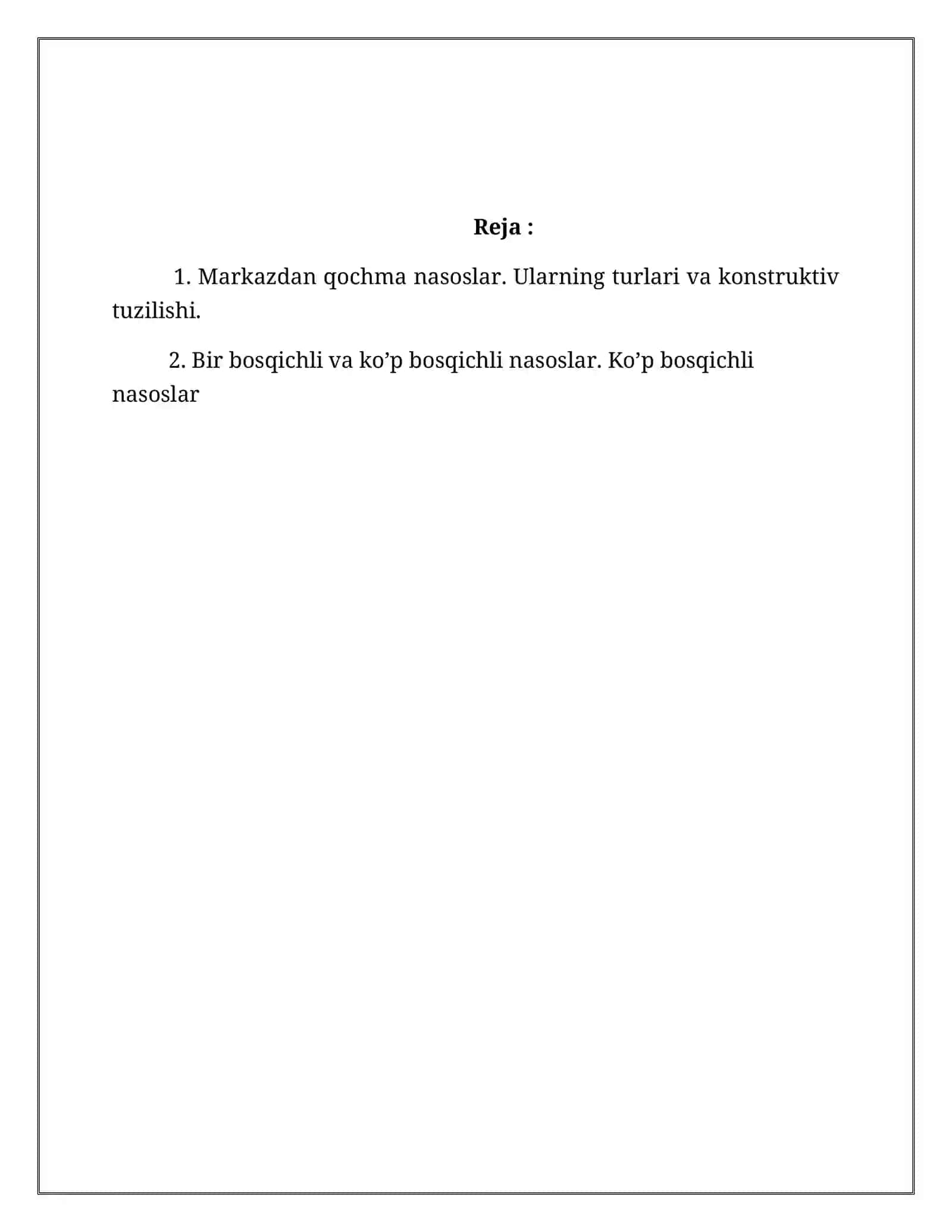 Reja :

1. Markazdan qochma nasoslar. Ularning turlari va konstruktiv tuzilishi.

2. Bir bosqichli va ko’p bosqichli nasoslar. Ko’p bosqichli nasoslar